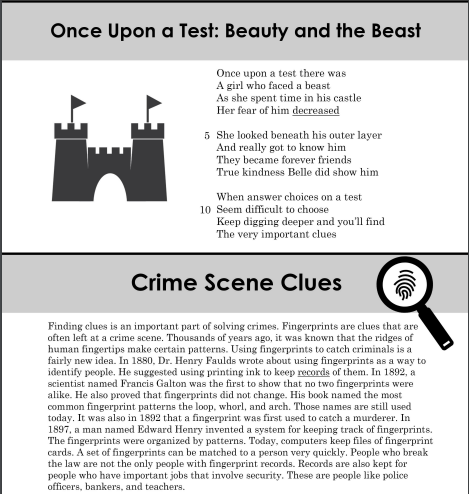 Once Upon a Test: Beauty and the Beast

Once upon a test there was
A girl who faced a beast
As she spent time in his castle
Her fear of him decreased

5 She looked beneath his outer layer
And really got to know him
They became forever friends
True kindness Belle did show him

When answer choices on a test
10 Seem difficult to choose
Keep digging deeper and you'll find
The very important clues

Crime Scene Clues

Finding clues is an important part of solving crimes. Fingerprints are clues that are often left at a crime scene. Thousands of years ago, it was known that the ridges of human fingertips make certain patterns. Using fingerprints to catch criminals is a fairly new idea. In 1880, Dr. Henry Faulds wrote about using fingerprints as a way to identify people. He suggested using printing ink to keep records of them. In 1892, a scientist named Francis Galton was the first to show that no two fingerprints were alike. He also proved that fingerprints did not change. His book named the most common fingerprint patterns the loop, whorl, and arch. Those names are still used today. It was also in 1892 that a fingerprint was first used to catch a murderer. In 1897, a man named Edward Henry invented a system for keeping track of fingerprints. The fingerprints were organized by patterns. Today, computers keep files of fingerprint cards. A set of fingerprints can be matched to a person very quickly. People who break the law are not the only people with fingerprint records. Records are also kept for people who have important jobs that involve security. These are people like police officers, bankers, and teachers.